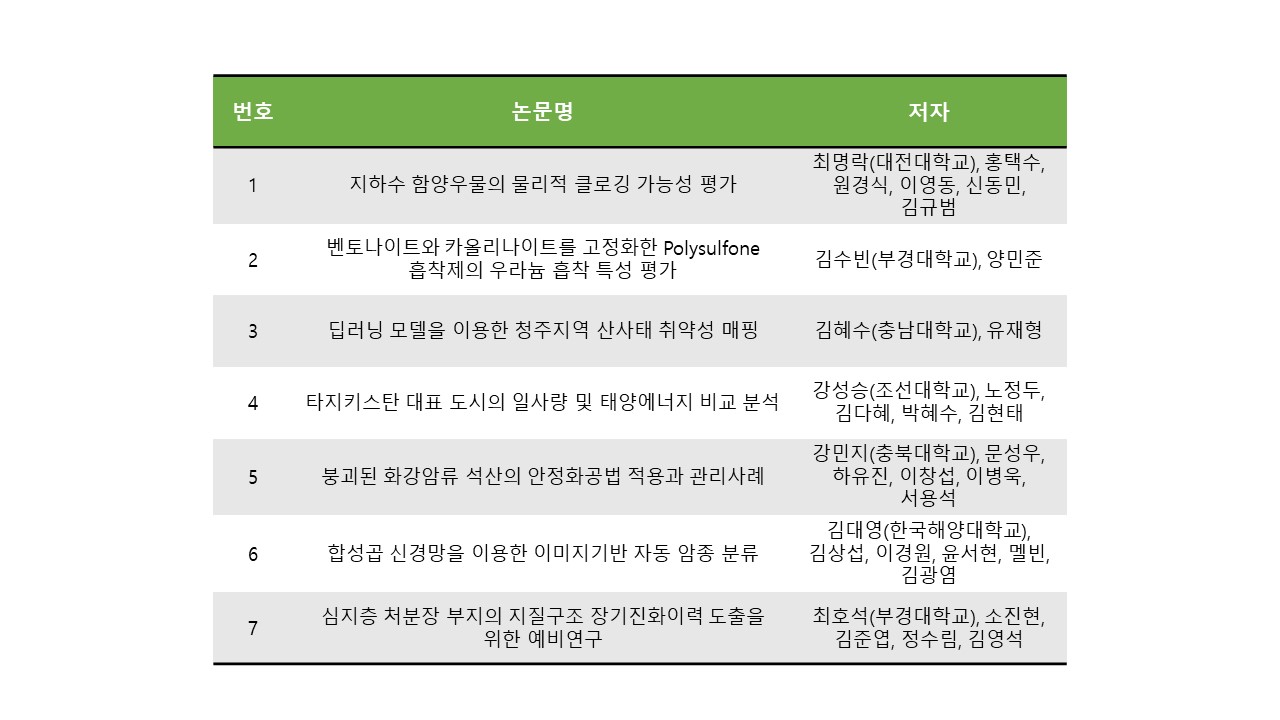 | 번호 | 논문명 | 저자 |
|---|---|---|
| 1 | 지하수 함양우물의 물리적 클로깅 가능성 평가 | 최명락(대전대학교), 홍택수, 원경식, 이영동, 신동민, 김규범 |
| 2 | 벤토나이트와 카올리나이트를 고정화한 Polysulfone 흡착제의 우라늄 흡착 특성 평가 | 김수빈(부경대학교), 양민준 |
| 3 | 딥러닝 모델을 이용한 청주지역 산사태 취약성 매핑 | 김혜수(충남대학교), 유재형 |
| 4 | 타지키스탄 대표 도시의 일사량 및 태양에너지 비교 분석 | 강성승(조선대학교), 노정두, 김다혜, 박혜수, 김현태 |
| 5 | 붕괴된 화강암류 석산의 안정화공법 적용과 관리사례 | 강민지(충북대학교), 문성우, 하유진, 이창섭, 이병욱, 서용석 |
| 6 | 합성곱 신경망을 이용한 이미지기반 자동 암종 분류 | 김대영(한국해양대학교), 김상섭, 이경원, 윤서현, 멜빈, 김광염 |
| 7 | 심지층 처분장 부지의 지질구조 장기진화이력 도출을 위한 예비연구 | 최호석(부경대학교), 소진현, 김준엽, 정수림, 김영석 |